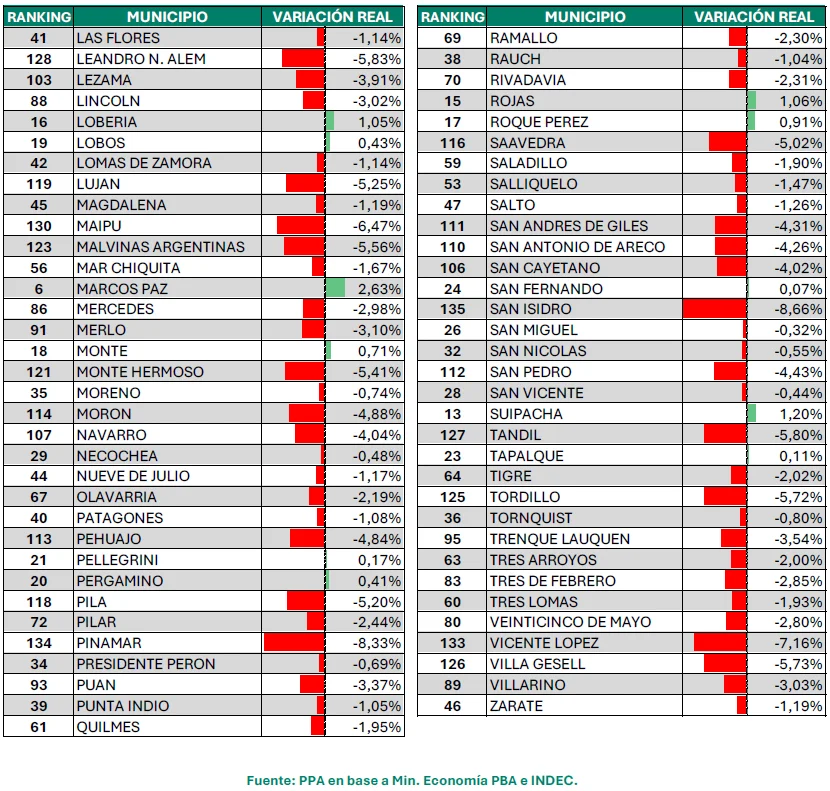 | RANKING | MUNICIPIO | VARIACIÓN REAL |
|---|---|---|
| 41 | LAS FLORES | -1,14% |
| 128 | LEANDRO N. ALEM | -5,83% |
| 103 | LEZAMA | -3,91% |
| 88 | LINCOLN | -3,02% |
| 16 | LOBERIA | 1,05% |
| 19 | LOBOS | 0,43% |
| 42 | LOMAS DE ZAMORA | -1,14% |
| 119 | LUJAN | -5,25% |
| 45 | MAGDALENA | -1,19% |
| 130 | MAIPU | -6,47% |
| 123 | MALVINAS ARGENTINAS | -5,56% |
| 56 | MAR CHIQUITA | -1,67% |
| 6 | MARCOS PAZ | 2,63% |
| 86 | MERCEDES | -2,98% |
| 91 | MERLO | -3,10% |
| 18 | MONTE | 0,71% |
| 121 | MONTE HERMOSO | -5,41% |
| 35 | MORENO | -0,74% |
| 114 | MORON | -4,88% |
| 107 | NAVARRO | -4,04% |
| 29 | NECOCHEA | -0,48% |
| 44 | NUEVE DE JULIO | -1,17% |
| 67 | OLAVARRIA | -2,19% |
| 40 | PATAGONES | -1,08% |
| 113 | PEHUAJO | -4,84% |
| 21 | PELLEGRINI | 0,17% |
| 20 | PERGAMINO | 0,41% |
| 118 | PILA | -5,20% |
| 72 | PILAR | -2,44% |
| 134 | PINAMAR | -8,33% |
| 34 | PRESIDENTE PERON | -0,69% |
| 93 | PUAN | -3,37% |
| 39 | PUNTA INDIO | -1,05% |
| 61 | QUILMES | -1,95% |

| RANKING | MUNICIPIO | VARIACIÓN REAL |
|---|---|---|
| 69 | RAMALLO | -2,30% |
| 38 | RAUCH | -1,04% |
| 70 | RIVADAVIA | -2,31% |
| 15 | ROJAS | 1,06% |
| 17 | ROQUE PEREZ | 0,91% |
| 116 | SAAVEDRA | -5,02% |
| 59 | SALADILLO | -1,90% |
| 53 | SALLIQUELO | -1,47% |
| 47 | SALTO | -1,26% |
| 111 | SAN ANDRES DE GILES | -4,31% |
| 110 | SAN ANTONIO DE ARECO | -4,26% |
| 106 | SAN CAYETANO | -4,02% |
| 24 | SAN FERNANDO | 0,07% |
| 135 | SAN ISIDRO | -8,66% |
| 26 | SAN MIGUEL | -0,32% |
| 32 | SAN NICOLAS | -0,55% |
| 112 | SAN PEDRO | -4,43% |
| 28 | SAN VICENTE | -0,44% |
| 13 | SUIPACHA | 1,20% |
| 127 | TANDIL | -5,80% |
| 23 | TAPALQUE | 0,11% |
| 64 | TIGRE | -2,02% |
| 125 | TORDILLO | -5,72% |
| 36 | TORNQUIST | -0,80% |
| 95 | TRENQUE LAUQUEN | -3,54% |
| 63 | TRES ARROYOS | -2,00% |
| 83 | TRES DE FEBRERO | -2,85% |
| 60 | TRES LOMAS | -1,93% |
| 80 | VEINTICINCO DE MAYO | -2,80% |
| 133 | VICENTE LOPEZ | -7,16% |
| 126 | VILLA GESELL | -5,73% |
| 89 | VILLARINO | -3,03% |
| 46 | ZARATE | -1,19% |

Fuente: PPA en base a Min. Economía PBA e INDEC.